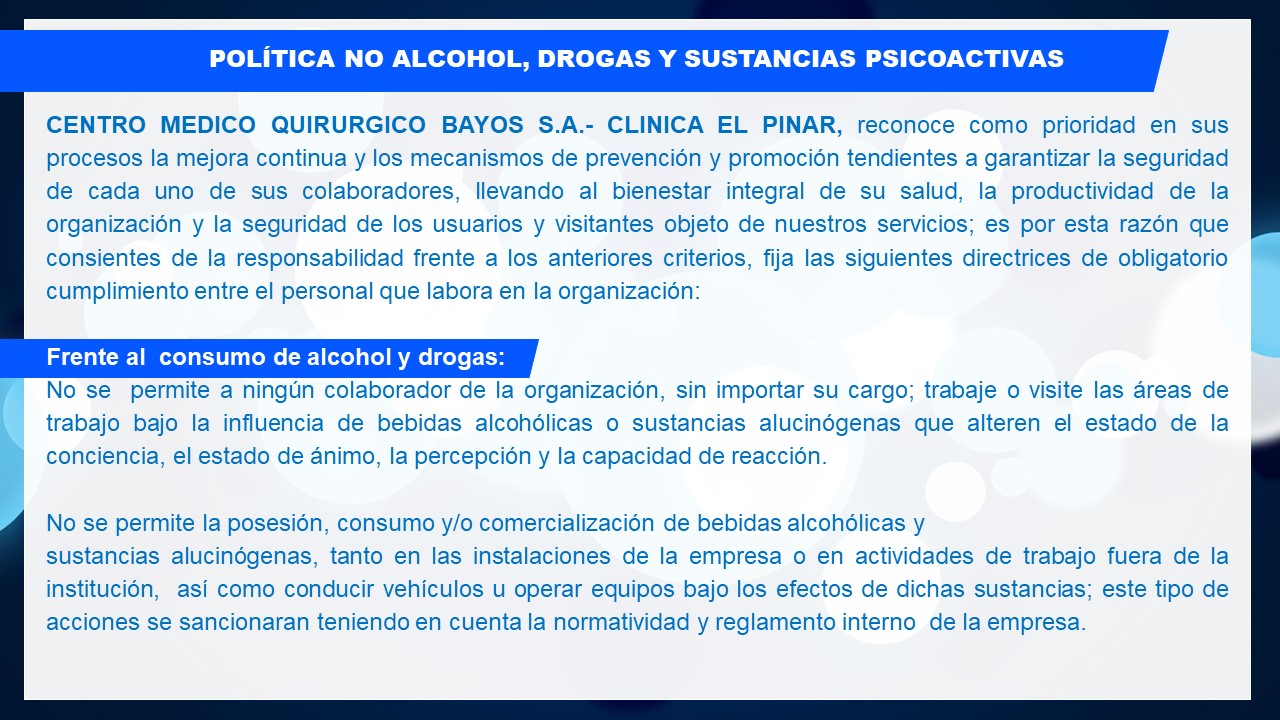 POLÍTICA NO ALCOHOL, DROGAS Y SUSTANCIAS PSICOACTIVAS

CENTRO MEDICO QUIRURGICO BAYOS S.A.- CLINICA EL PINAR, reconoce como prioridad en sus procesos la mejora continua y los mecanismos de prevención y promoción tendientes a garantizar la seguridad de cada uno de sus colaboradores, llevando al bienestar integral de su salud, la productividad de la organización y la seguridad de los usuarios y visitantes objeto de nuestros servicios; es por esta razón que consientes de la responsabilidad frente a los anteriores criterios, fija las siguientes directrices de obligatorio cumplimiento entre el personal que labora en la organización:

Frente al consumo de alcohol y drogas:

No se permite a ningún colaborador de la organización, sin importar su cargo; trabaje o visite las áreas de trabajo bajo la influencia de bebidas alcohólicas o sustancias alucinógenas que alteren el estado de la conciencia, el estado de ánimo, la percepción y la capacidad de reacción.

No se permite la posesión, consumo y/o comercialización de bebidas alcohólicas y
sustancias alucinógenas, tanto en las instalaciones de la empresa o en actividades de trabajo fuera de la institución, así como conducir vehículos u operar equipos bajo los efectos de dichas sustancias; este tipo de acciones se sancionaran teniendo en cuenta la normatividad y reglamento interno de la empresa.